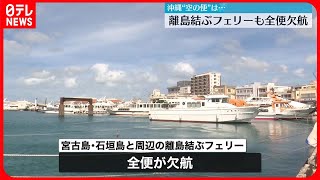 日テレ NEWS

沖縄"空の便"は…
離島結ぶフェリーも全便欠航

宮古島・石垣島と周辺の離島結ぶフェリー
全便が欠航